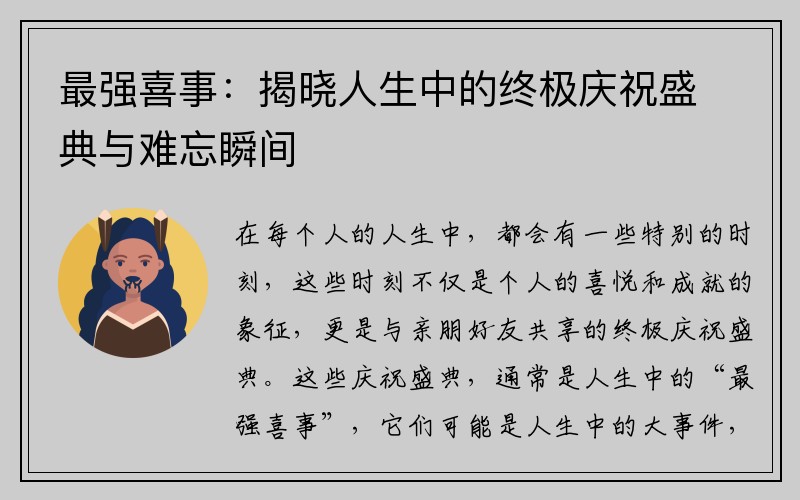 最强喜事：揭晓人生中的终极庆祝盛典与难忘瞬间

在每个人的人生中，都会有一些特别的时刻，这些时刻不仅是个人的喜悦和成就的象征，更是与亲朋好友共享的终极庆祝盛典。这些庆祝盛典，通常是人生中的“最强喜事”，它们可能是人生中的大事件，